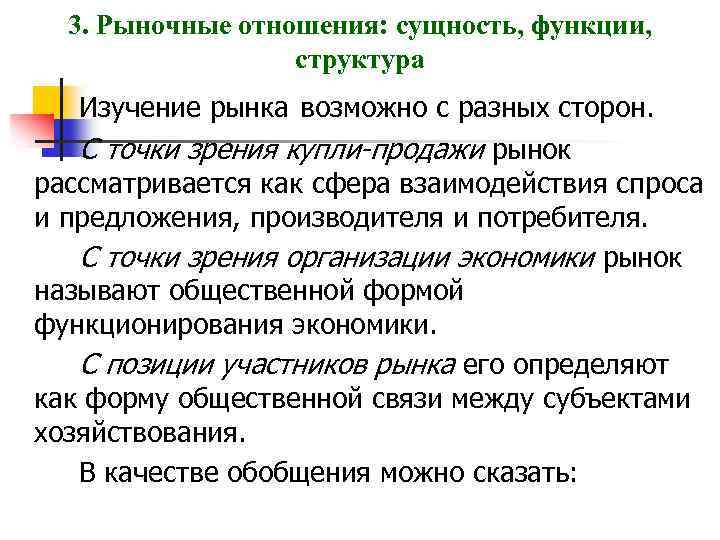 3. Рыночные отношения: сущность, функции, структура

Изучение рынка возможно с разных сторон.

С точки зрения купли-продажи рынок рассматривается как сфера взаимодействия спроса и предложения, производителя и потребителя.

С точки зрения организации экономики рынок называют общественной формой функционирования экономики.

С позиции участников рынка его определяют как форму общественной связи между субъектами хозяйствования.

В качестве обобщения можно сказать: